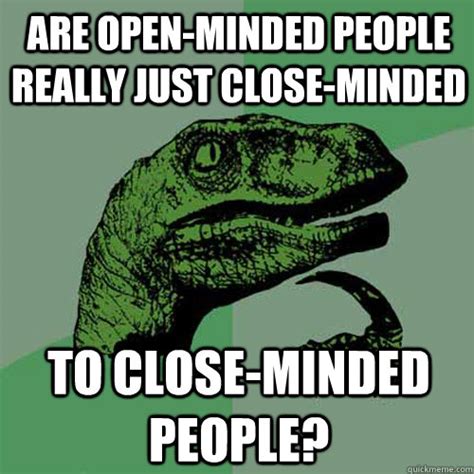 ARE OPEN-MINDED PEOPLE REALLY JUST CLOSE-MINDED

TO CLOSE-MINDED PEOPLE?

quickmeme.com